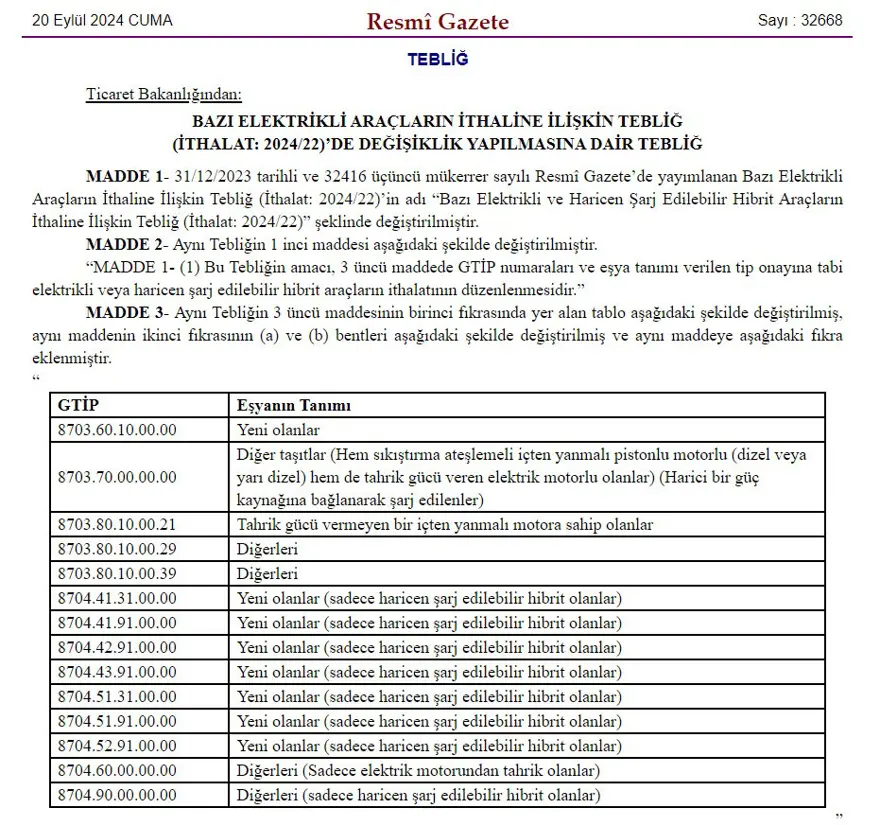 20 Eylül 2024 CUMA

Resmî Gazete

Sayı : 32668

TEBLİĞ

Ticaret Bakanlığından:

BAZI ELEKTRİKLİ ARAÇLARIN İTHALİNE İLİŞKİN TEBLİĞ (İTHALAT: 2024/22)'DE DEĞİŞİKLİK YAPILMASINA DAİR TEBLİĞ

MADDE 1- 31/12/2023 tarihli ve 32416 üçüncü mükerrer sayılı Resmî Gazete'de yayımlanan Bazı Elektrikli Araçların İthaline İlişkin Tebliğ (İthalat: 2024/22)'in adı "Bazı Elektrikli ve Haricen Şarj Edilebilir Hibrit Araçların İthaline İlişkin Tebliğ (İthalat: 2024/22)" şeklinde değiştirilmiştir.

MADDE 2- Aynı Tebliğin 1 inci maddesi aşağıdaki şekilde değiştirilmiştir.

"MADDE 1- (1) Bu Tebliğin amacı, 3 üncü maddede GTİP numaraları ve eşya tanımı verilen tip onayına tabi elektrikli veya haricen şarj edilebilir hibrit araçların ithalatının düzenlenmesidir."

MADDE 3- Aynı Tebliğin 3 üncü maddesinin birinci fıkrasında yer alan tablo aşağıdaki şekilde değiştirilmiş, aynı maddenin ikinci fıkrasının (a) ve (b) bentleri aşağıdaki şekilde değiştirilmiş ve aynı maddeye aşağıdaki fıkra eklenmiştir.

"

| GTİP | Eşyanın Tanımı |
|---|---|
| 8703.60.10.00.00 | Yeni olanlar |
| 8703.70.00.00.00 | Diğer taşıtlar (Hem sıkıştırma ateşlemeli içten yanmalı pistonlu motorlu (dizel veya yarı dizel) hem de tahrik gücü veren elektrik motorlu olanlar) (Harici bir güç kaynağına bağlanarak şarj edilenler) |
| 8703.80.10.00.21 | Tahrik gücü vermeyen bir içten yanmalı motora sahip olanlar |
| 8703.80.10.00.29 | Diğerleri |
| 8703.80.10.00.39 | Diğerleri |
| 8704.41.31.00.00 | Yeni olanlar (sadece haricen şarj edilebilir hibrit olanlar) |
| 8704.41.91.00.00 | Yeni olanlar (sadece haricen şarj edilebilir hibrit olanlar) |
| 8704.42.91.00.00 | Yeni olanlar (sadece haricen şarj edilebilir hibrit olanlar) |
| 8704.43.91.00.00 | Yeni olanlar (sadece haricen şarj edilebilir hibrit olanlar) |
| 8704.51.31.00.00 | Yeni olanlar (sadece haricen şarj edilebilir hibrit olanlar) |
| 8704.51.91.00.00 | Yeni olanlar (sadece haricen şarj edilebilir hibrit olanlar) |
| 8704.52.91.00.00 | Yeni olanlar (sadece haricen şarj edilebilir hibrit olanlar) |
| 8704.60.00.00.00 | Diğerleri (Sadece elektrik motorundan tahrik olanlar) |
| 8704.90.00.00.00 | Diğerleri (sadece haricen şarj edilebilir hibrit olanlar) |

"